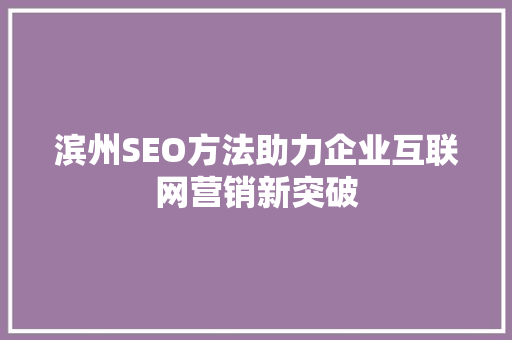 滨州SEO方法助力企业互联网营销新突破